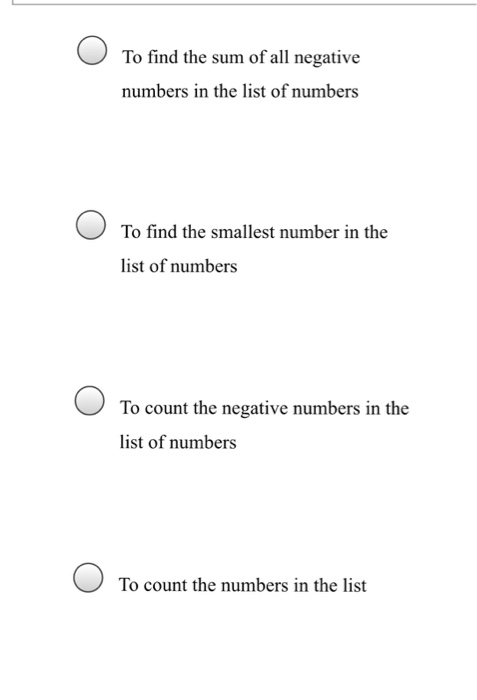 To find the sum of all negative numbers in the list of numbers

To find the smallest number in the list of numbers

To count the negative numbers in the list of numbers

To count the numbers in the list